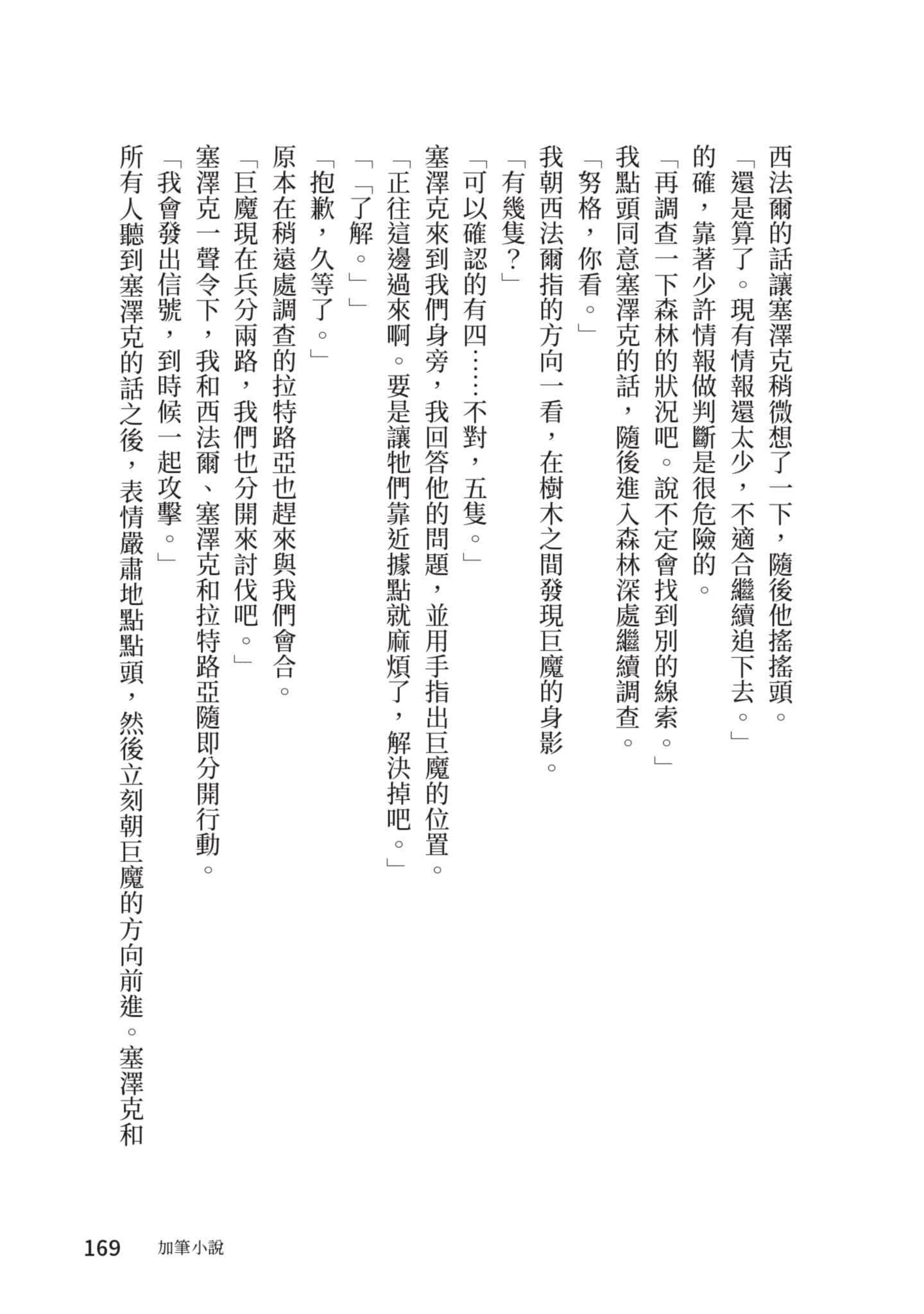 西法爾的話讓塞澤克稍微想了一下，隨後他搖搖頭。

「還是算了。現有情報還太少，不適合繼續追下去。」

的確，靠著少許情報做判斷是很危險的。

「再調查一下森林的狀況吧。說不定會找到別的線索。」

我點頭同意塞澤克的話，隨後進入森林深處繼續調查。

「努格，你看。」

我朝西法爾指的方向一看，在樹木之間發現巨魔的身影。

「有幾隻？」

「可以確認的有四……不對，五隻。」

塞澤克來到我們身旁，我回答他的問題，並用手指出巨魔的位置。

「正往這邊過來啊。要是讓牠們靠近據點就麻煩了，解決掉吧。」

「「了解。」」

「抱歉，久等了。」

原本在稍遠處調查的拉特路亞也趕來與我們會合。

「巨魔現在兵分兩路，我們也分開來討伐吧。」

塞澤克一聲令下，我和西法爾、塞澤克和拉特路亞隨即分開行動。

「我會發出信號，到時候一起攻擊。」

所有人聽到塞澤克的話之後，表情嚴肅地點點頭，然後立刻朝巨魔的方向前進。塞澤克和

169　加筆小說